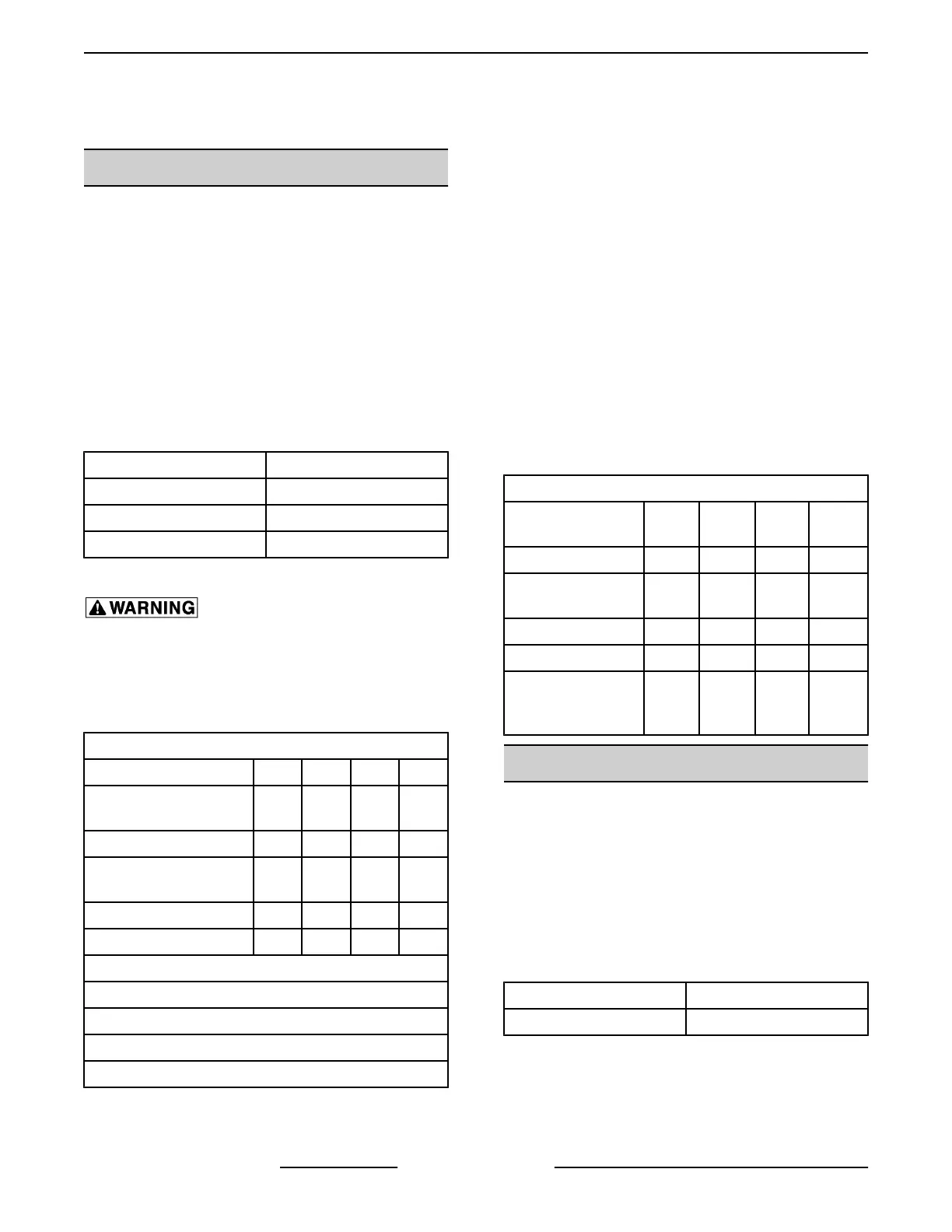 WARNING